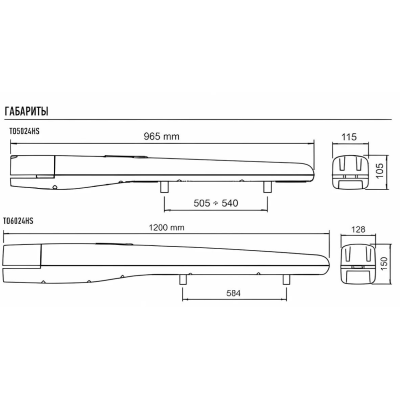 ГАБАРИТЫ

TO5024HS

965 mm

115

105

505 ÷ 540

TO6024HS

1200 mm

128

150

584